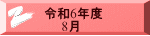 令和6年度
8月